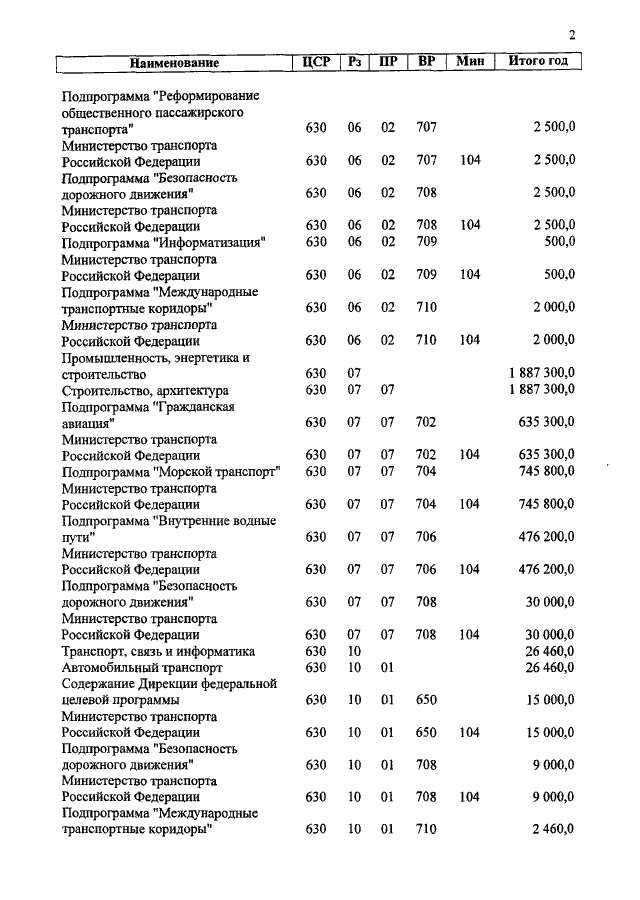 2

| Наименование | ЦСР | Рз | ПР | ВР | Мин | Итого год |
|---|---|---|---|---|---|---|
| Подпрограмма "Реформирование общественного пассажирского транспорта" | 630 | 06 | 02 | 707 | | 2 500,0 |
| Министерство транспорта Российской Федерации | 630 | 06 | 02 | 707 | 104 | 2 500,0 |
| Подпрограмма "Безопасность дорожного движения" | 630 | 06 | 02 | 708 | | 2 500,0 |
| Министерство транспорта Российской Федерации | 630 | 06 | 02 | 708 | 104 | 2 500,0 |
| Подпрограмма "Информатизация" | 630 | 06 | 02 | 709 | | 500,0 |
| Министерство транспорта Российской Федерации | 630 | 06 | 02 | 709 | 104 | 500,0 |
| Подпрограмма "Международные транспортные коридоры" | 630 | 06 | 02 | 710 | | 2 000,0 |
| Министерство транспорта Российской Федерации | 630 | 06 | 02 | 710 | 104 | 2 000,0 |
| Промышленность, энергетика и строительство | 630 | 07 | | | | 1 887 300,0 |
| Строительство, архитектура | 630 | 07 | 07 | | | 1 887 300,0 |
| Подпрограмма "Гражданская авиация" | 630 | 07 | 07 | 702 | | 635 300,0 |
| Министерство транспорта Российской Федерации | 630 | 07 | 07 | 702 | 104 | 635 300,0 |
| Подпрограмма "Морской транспорт" | 630 | 07 | 07 | 704 | | 745 800,0 |
| Министерство транспорта Российской Федерации | 630 | 07 | 07 | 704 | 104 | 745 800,0 |
| Подпрограмма "Внутренние водные пути" | 630 | 07 | 07 | 706 | | 476 200,0 |
| Министерство транспорта Российской Федерации | 630 | 07 | 07 | 706 | 104 | 476 200,0 |
| Подпрограмма "Безопасность дорожного движения" | 630 | 07 | 07 | 708 | | 30 000,0 |
| Министерство транспорта Российской Федерации | 630 | 07 | 07 | 708 | 104 | 30 000,0 |
| Транспорт, связь и информатика | 630 | 10 | | | | 26 460,0 |
| Автомобильный транспорт | 630 | 10 | 01 | | | 26 460,0 |
| Содержание Дирекции федеральной целевой программы | 630 | 10 | 01 | 650 | | 15 000,0 |
| Министерство транспорта Российской Федерации | 630 | 10 | 01 | 650 | 104 | 15 000,0 |
| Подпрограмма "Безопасность дорожного движения" | 630 | 10 | 01 | 708 | | 9 000,0 |
| Министерство транспорта Российской Федерации | 630 | 10 | 01 | 708 | 104 | 9 000,0 |
| Подпрограмма "Международные транспортные коридоры" | 630 | 10 | 01 | 710 | | 2 460,0 |